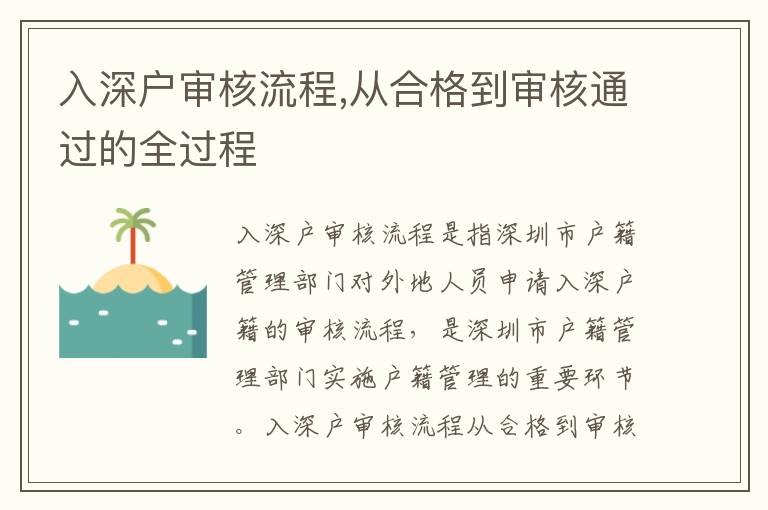 入深户审核流程,从合格到审核通过的全过程

入深户审核流程是指深圳市户籍管理部门对外地人员申请入深户籍的审核流程，是深圳市户籍管理部门实施户籍管理的重要环节。入深户审核流程从合格到审核